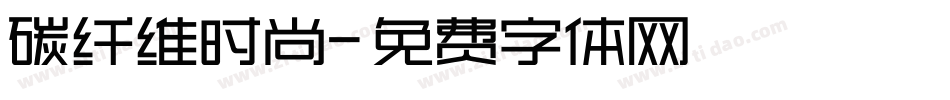 碳纤维时尚-免费字体网